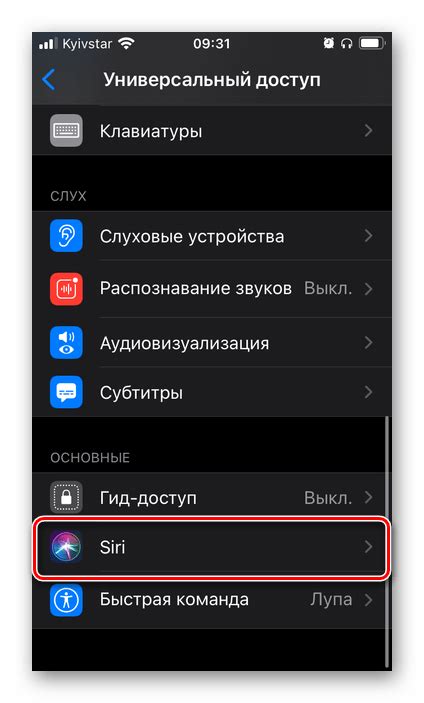 Kyivstar 09:31

Универсальный доступ

Клавиатуры

СЛУХ

Слуховые устройства

Распознавание звуков Выкл.

Аудиовизуализация

Субтитры

ОСНОВНЫЕ

Гид-доступ Выкл.

Siri

Быстрая команда Лупа